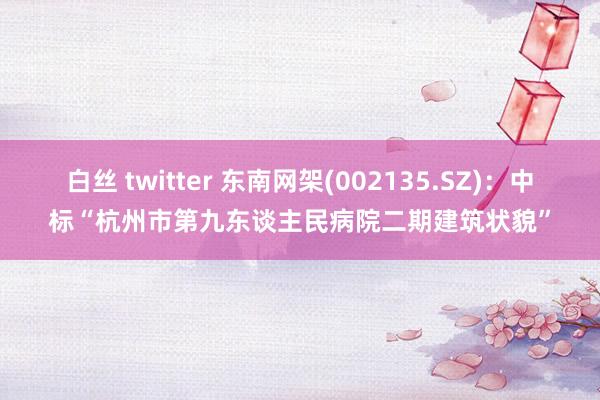 白丝 twitter 东南网架(002135.SZ)：中标“杭州市第九东谈主民病院二期建筑状貌”